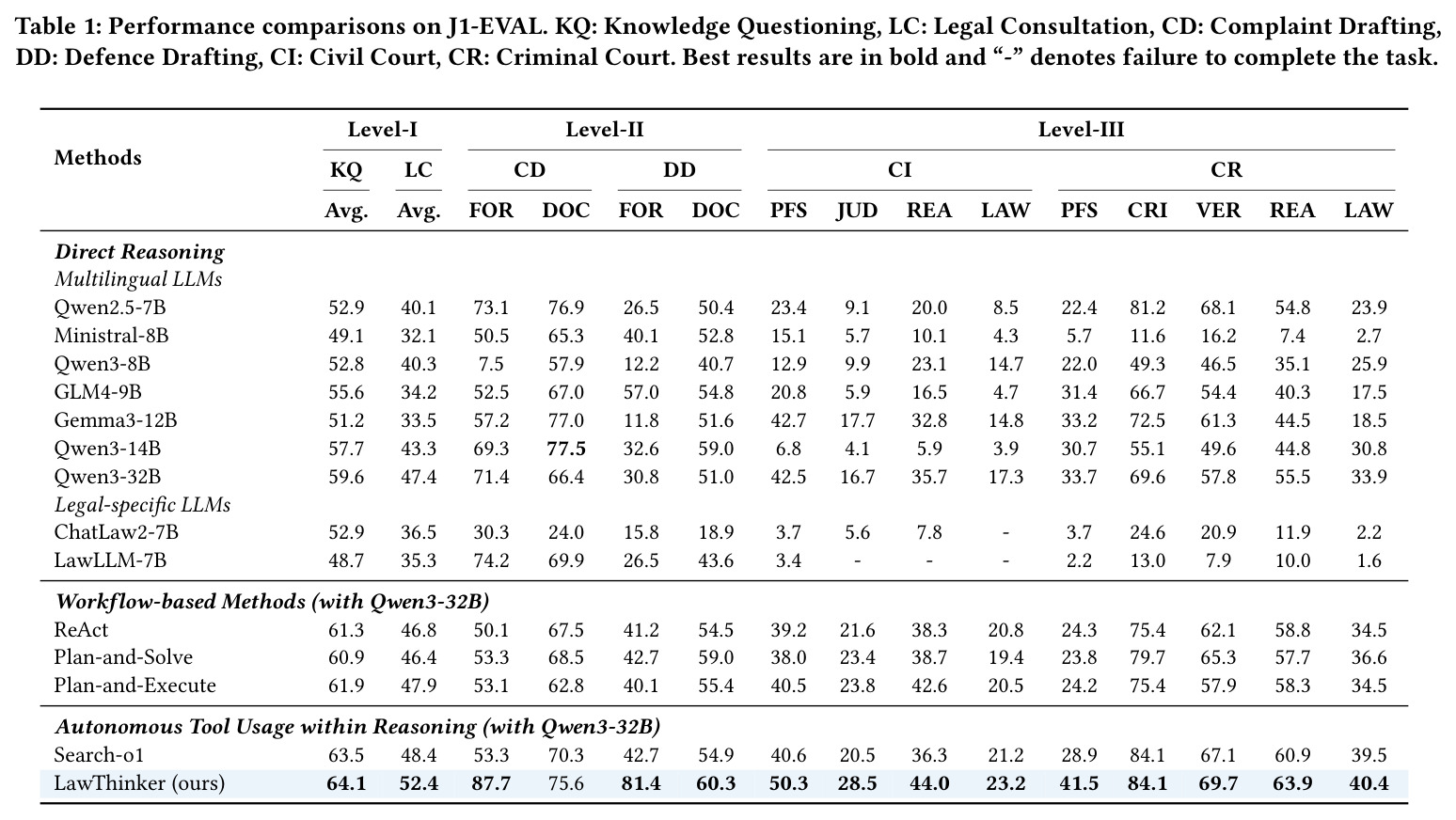 Table 1: Performance comparisons on J1-EVAL. KQ: Knowledge Questioning, LC: Legal Consultation, CD: Complaint Drafting, DD: Defence Drafting, CI: Civil Court, CR: Criminal Court. Best results are in bold and "-" denotes failure to complete the task.

| Methods | Level-I |  | Level-II |  |  |  | Level-III |  |  |  |  |  |  |  |  |
|---|---|---|---|---|---|---|---|---|---|---|---|---|---|---|---|
|  | KQ | LC | CD |  | DD |  | CI |  |  |  | CR |  |  |  |  |
|  | Avg. | Avg. | FOR | DOC | FOR | DOC | PFS | JUD | REA | LAW | PFS | CRI | VER | REA | LAW |
| Direct Reasoning |  |  |  |  |  |  |  |  |  |  |  |  |  |  |  |
| Multilingual LLMs |  |  |  |  |  |  |  |  |  |  |  |  |  |  |  |
| Qwen2.5-7B | 52.9 | 40.1 | 73.1 | 76.9 | 26.5 | 50.4 | 23.4 | 9.1 | 20.0 | 8.5 | 22.4 | 81.2 | 68.1 | 54.8 | 23.9 |
| Ministral-8B | 49.1 | 32.1 | 50.5 | 65.3 | 40.1 | 52.8 | 15.1 | 5.7 | 10.1 | 4.3 | 5.7 | 11.6 | 16.2 | 7.4 | 2.7 |
| Qwen3-8B | 52.8 | 40.3 | 7.5 | 57.9 | 12.2 | 40.7 | 12.9 | 9.9 | 23.1 | 14.7 | 22.0 | 49.3 | 46.5 | 35.1 | 25.9 |
| GLM4-9B | 55.6 | 34.2 | 52.5 | 67.0 | 57.0 | 54.8 | 20.8 | 5.9 | 16.5 | 4.7 | 31.4 | 66.7 | 54.4 | 40.3 | 17.5 |
| Gemma3-12B | 51.2 | 33.5 | 57.2 | 77.0 | 11.8 | 51.6 | 42.7 | 17.7 | 32.8 | 14.8 | 33.2 | 72.5 | 61.3 | 44.5 | 18.5 |
| Qwen3-14B | 57.7 | 43.3 | 69.3 | 77.5 | 32.6 | 59.0 | 6.8 | 4.1 | 5.9 | 3.9 | 30.7 | 55.1 | 49.6 | 44.8 | 30.8 |
| Qwen3-32B | 59.6 | 47.4 | 71.4 | 66.4 | 30.8 | 51.0 | 42.5 | 16.7 | 35.7 | 17.3 | 33.7 | 69.6 | 57.8 | 55.5 | 33.9 |
| Legal-specific LLMs |  |  |  |  |  |  |  |  |  |  |  |  |  |  |  |
| ChatLaw2-7B | 52.9 | 36.5 | 30.3 | 24.0 | 15.8 | 18.9 | 3.7 | 5.6 | 7.8 | - | 3.7 | 24.6 | 20.9 | 11.9 | 2.2 |
| LawLLM-7B | 48.7 | 35.3 | 74.2 | 69.9 | 26.5 | 43.6 | 3.4 | - | - | - | 2.2 | 13.0 | 7.9 | 10.0 | 1.6 |
| Workflow-based Methods (with Qwen3-32B) |  |  |  |  |  |  |  |  |  |  |  |  |  |  |  |
| ReAct | 61.3 | 46.8 | 50.1 | 67.5 | 41.2 | 54.5 | 39.2 | 21.6 | 38.3 | 20.8 | 24.3 | 75.4 | 62.1 | 58.8 | 34.5 |
| Plan-and-Solve | 60.9 | 46.4 | 53.3 | 68.5 | 42.7 | 59.0 | 38.0 | 23.4 | 38.7 | 19.4 | 23.8 | 79.7 | 65.3 | 57.7 | 36.6 |
| Plan-and-Execute | 61.9 | 47.9 | 53.1 | 62.8 | 40.1 | 55.4 | 40.5 | 23.8 | 42.6 | 20.5 | 24.2 | 75.4 | 57.9 | 58.3 | 34.5 |
| Autonomous Tool Usage within Reasoning (with Qwen3-32B) |  |  |  |  |  |  |  |  |  |  |  |  |  |  |  |
| Search-o1 | 63.5 | 48.4 | 53.3 | 70.3 | 42.7 | 54.9 | 40.6 | 20.5 | 36.3 | 21.2 | 28.9 | 84.1 | 67.1 | 60.9 | 39.5 |
| LawThinker (ours) | 64.1 | 52.4 | 87.7 | 75.6 | 81.4 | 60.3 | 50.3 | 28.5 | 44.0 | 23.2 | 41.5 | 84.1 | 69.7 | 63.9 | 40.4 |